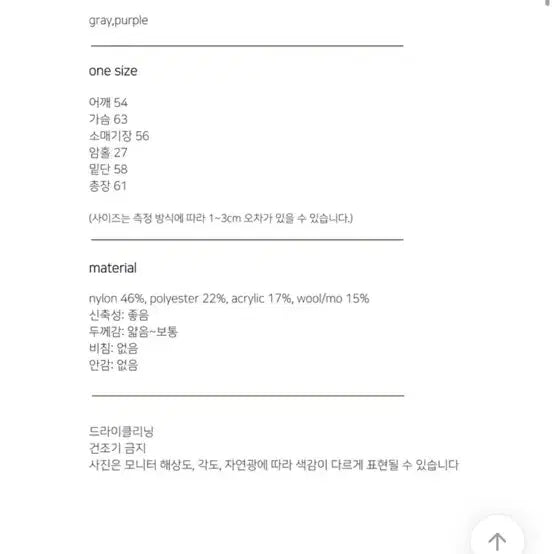 gray,purple

one size

어깨 54
가슴 63
소매기장 56
암홀 27
밑단 58
총장 61

(사이즈는 측정 방식에 따라 1~3cm 오차가 있을 수 있습니다.)

material

nylon 46%, polyester 22%, acrylic 17%, wool/mo 15%
신축성: 좋음
두께감: 얇음~보통
비침: 없음
안감: 없음

드라이클리닝
건조기 금지
사진은 모니터 해상도, 각도, 자연광에 따라 색감이 다르게 표현될 수 있습니다